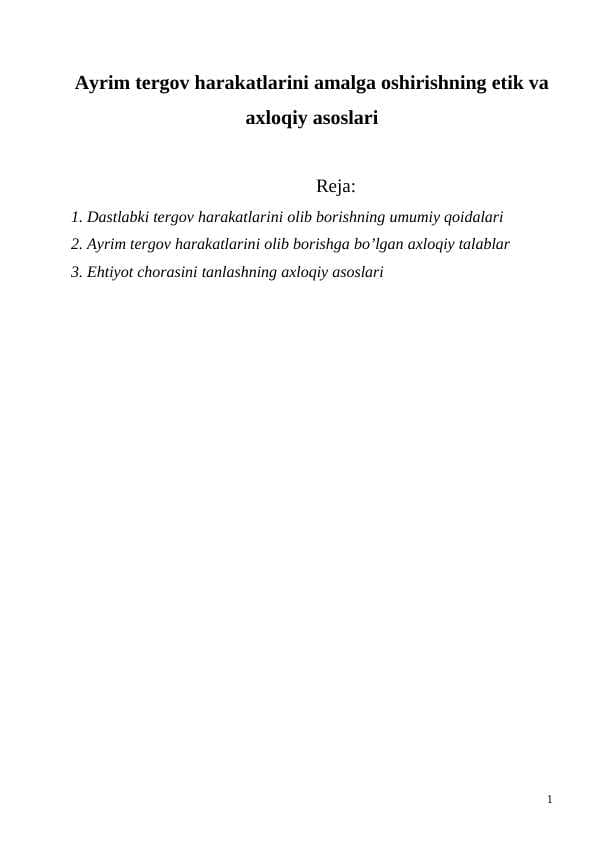 Ayrim tergov harakatlarini amalga oshirishning etik va axloqiy asoslari

Reja:

1. Dastlabki tergov harakatlarini olib borishning umumiy qoidalari

2. Ayrim tergov harakatlarini olib borishga bo’lgan axloqiy talablar

3. Ehtiyot chorasini tanlashning axloqiy asoslari

1